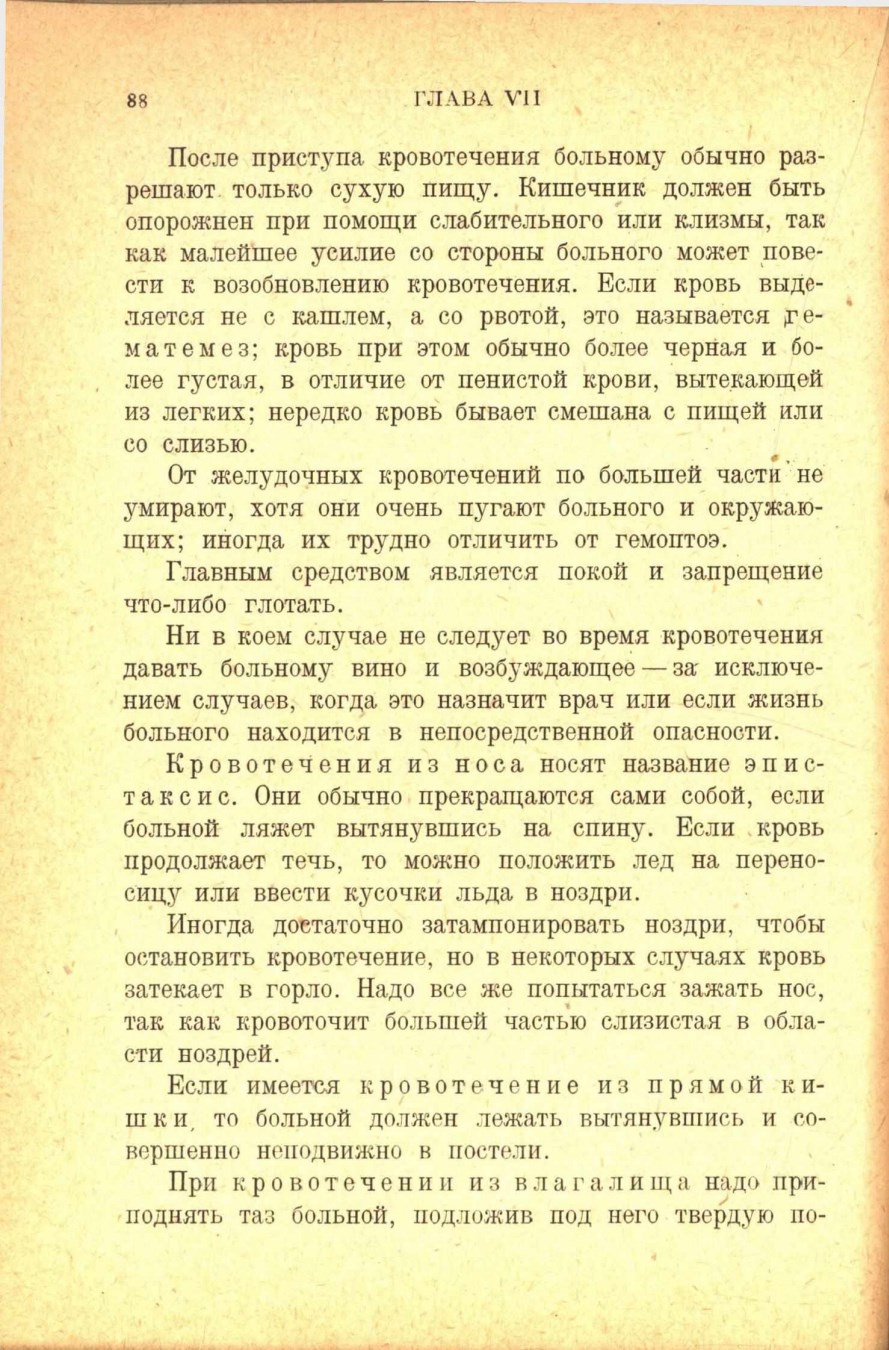 88 ГЛАВА VII

После приступа кровотечения больному обычно разрешают только сухую пищу. Кишечник должен быть опорожнен при помощи слабительного или клизмы, так как малейшее усилие со стороны больного может повести к возобновлению кровотечения. Если кровь выделяется не с кашлем, а со рвотой, это называется гематемез; кровь при этом обычно более черная и более густая, в отличие от пенистой крови, вытекающей из легких; нередко кровь бывает смешана с пищей или со слизью.

От желудочных кровотечений по большей части не умирают, хотя они очень пугают больного и окружающих; иногда их трудно отличить от гемоптоэ.

Главным средством является покой и запрещение что-либо глотать.

Ни в коем случае не следует во время кровотечения давать больному вино и возбуждающее — за исключением случаев, когда это назначит врач или если жизнь больного находится в непосредственной опасности.

Кровотечения из носа носят название эпистаксис. Они обычно прекращаются сами собой, если больной ляжет вытянувшись на спину. Если кровь продолжает течь, то можно положить лед на переносицу или ввести кусочки льда в ноздри.

Иногда достаточно затампонировать ноздри, чтобы остановить кровотечение, но в некоторых случаях кровь затекает в горло. Надо все же попытаться зажать нос, так как кровоточит большей частью слизистая в области ноздрей.

Если имеется кровотечение из прямой кишки, то больной должен лежать вытянувшись и совершенно неподвижно в постели.

При кровотечении из влагалища надо приподнять таз больной, подложив под него твердую по-